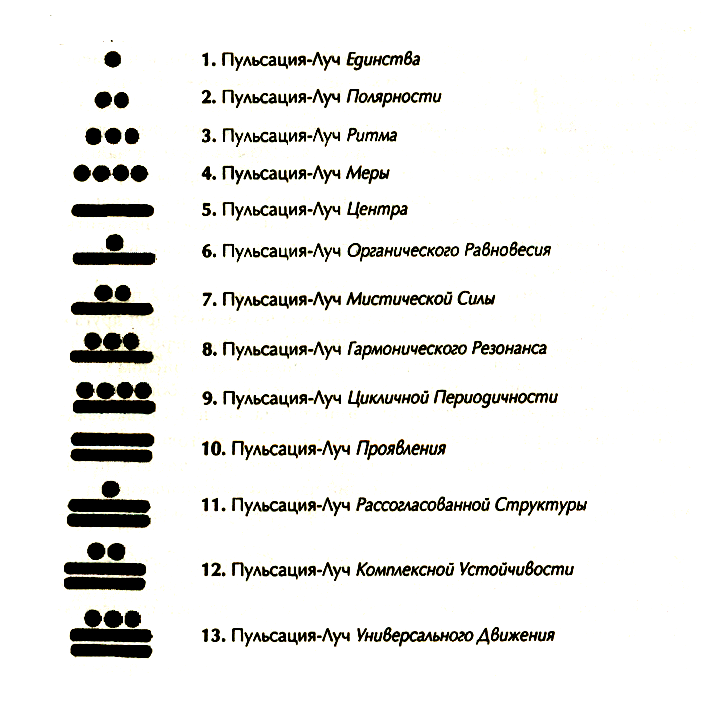 1. Пульсация-Луч Единства

2. Пульсация-Луч Полярности

3. Пульсация-Луч Ритма

4. Пульсация-Луч Меры

5. Пульсация-Луч Центра

6. Пульсация-Луч Органического Равновесия

7. Пульсация-Луч Мистической Силы

8. Пульсация-Луч Гармонического Резонанса

9. Пульсация-Луч Цикличной Периодичности

10. Пульсация-Луч Проявления

11. Пульсация-Луч Рассогласованной Структуры

12. Пульсация-Луч Комплексной Устойчивости

13. Пульсация-Луч Универсального Движения